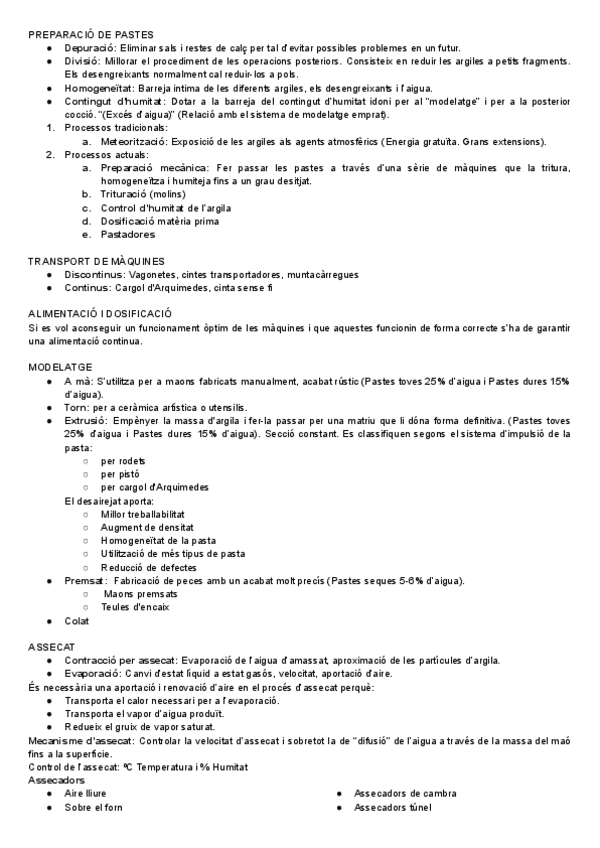 PREPARACIÓ DE PASTES
● Depuració: Eliminar sals i restes de calç per tal d'evitar possibles problemes en un futur.
● Divisió: Millorar el procediment de les operacions posteriors. Consisteix en reduir les argiles a petits fragments. Els desengreixants normalment cal reduir-los a pols.
● Homogeneïtat: Barreja íntima de les diferents argiles, els desengreixants i l'aigua.
● Contingut d'humitat: Dotar a la barreja del contingut d'humitat idoni per al "modelatge" i per a la posterior cocció. "(Excés d'aigua)" (Relació amb el sistema de modelatge emprat).
1. Processos tradicionals:
a. Meteorització: Exposició de les argiles als agents atmosfèrics (Energia gratuïta. Grans extensions).
2. Processos actuals:
a. Preparació mecànica: Fer passar les pastes a través d'una sèrie de màquines que la tritura, homogeneïtza i humiteja fins a un grau desitjat.
b. Trituració (molins)
c. Control d'humitat de l'argila
d. Dosificació matèria prima
e. Pastadores

TRANSPORT DE MÀQUINES
● Discontinus: Vagonetes, cintes transportadores, muntacàrregues
● Continus: Cargol d'Arquimedes, cinta sense fi

ALIMENTACIÓ I DOSIFICACIÓ
Si es vol aconseguir un funcionament òptim de les màquines i que aquestes funcionin de forma correcte s'ha de garantir una alimentació contínua.

MODELATGE
● A mà: S'utilitza per a maons fabricats manualment, acabat rústic (Pastes toves 25% d'aigua i Pastes dures 15% d'aigua).
● Torn: per a ceràmica artística o utensilis.
● Extrusió: Empènyer la massa d'argila i fer-la passar per una matriu que li dóna forma definitiva. (Pastes toves 25% d'aigua i Pastes dures 15% d'aigua). Secció constant. Es classifiquen segons el sistema d'impulsió de la pasta:
○ per rodets
○ per pistó
○ per cargol d'Arquimedes
El desairejat aporta:
○ Millor treballabilitat
○ Augment de densitat
○ Homogeneïtat de la pasta
○ Utilització de més tipus de pasta
○ Reducció de defectes
● Premsat: Fabricació de peces amb un acabat molt precís (Pastes seques 5-6% d'aigua).
○ Maons premsats
○ Teules d'encaix
● Colat

ASSECAT
● Contracció per assecat: Evaporació de l'aigua d'amassat, aproximació de les partícules d'argila.
● Evaporació: Canvi d'estat líquid a estat gasós, velocitat, aportació d'aire.
És necessària una aportació i renovació d'aire en el procés d'assecat perquè:
● Transporta el calor necessari per a l'evaporació.
● Transporta el vapor d'aigua produït.
● Redueix el gruix de vapor saturat.
Mecanisme d'assecat: Controlar la velocitat d'assecat i sobretot la de "difusió" de l'aigua a través de la massa del maó fins a la superfície.
Control de l'assecat: ºC Temperatura i % Humitat
Assecadors
● Aire lliure
● Sobre el forn
● Assecadors de cambra
● Assecadors túnel